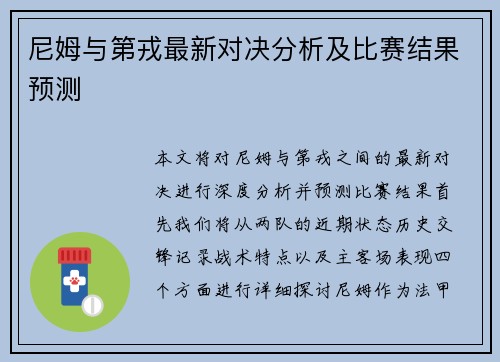 尼姆与第戎最新对决分析及比赛结果预测

本文将对尼姆与第戎之间的最新对决进行深度分析并预测比赛结果首先我们将从两队的近期状态历史交锋记录战术特点以及主客场表现四个方面进行详细探讨尼姆作为法甲